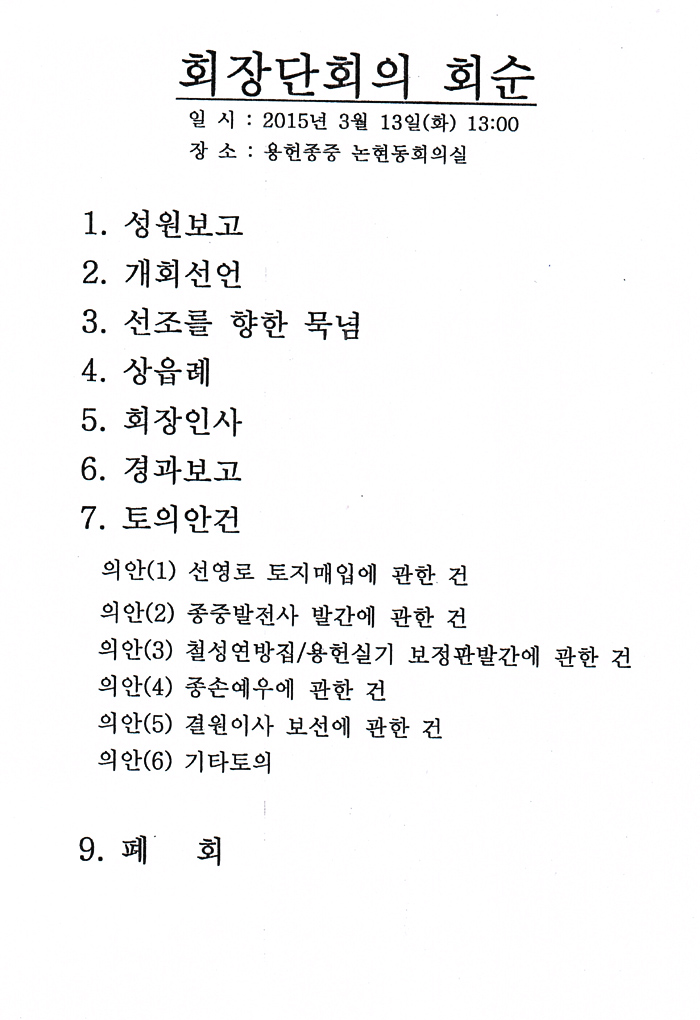 회장단회의 회순

일 시 : 2015년 3월 13일(화) 13:00
장 소 : 용헌종중 논현동회의실

1. 성원보고
2. 개회선언
3. 선조를 향한 묵념
4. 상읍례
5. 회장인사
6. 경과보고
7. 토의안건

의안(1) 선영로 토지매입에 관한 건
의안(2) 종중발전사 발간에 관한 건
의안(3) 철성연방집/용헌실기 보정판발간에 관한 건
의안(4) 종손예우에 관한 건
의안(5) 결원이사 보선에 관한 건
의안(6) 기타토의

9. 폐 회